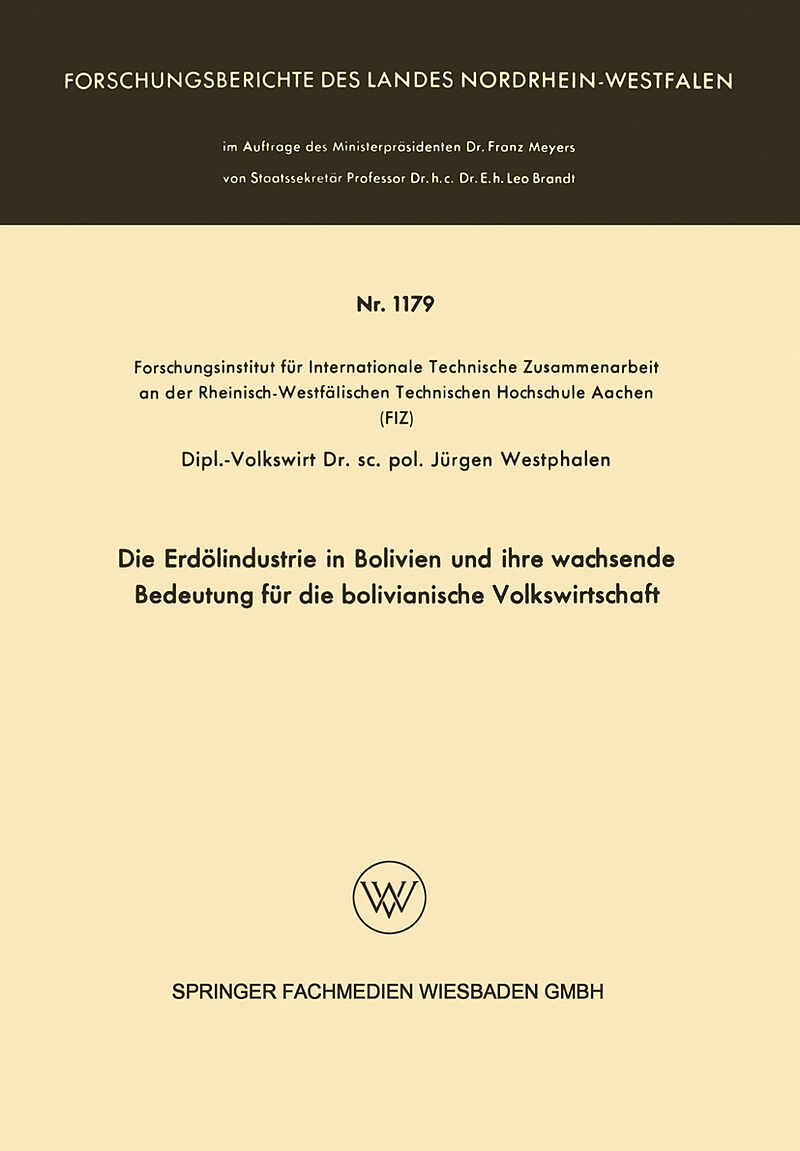 FORSCHUNGSBERICHTE DES LANDES NORDRHEIN-WESTFALEN

im Auftrage des Ministerpräsidenten Dr. Franz Meyers
von Staatssekretär Professor Dr. h. c. Dr. E. h. Leo Brandt

Nr. 1179

Forschungsinstitut für Internationale Technische Zusammenarbeit an der Rheinisch-Westfälischen Technischen Hochschule Aachen (FIZ)

Dipl.-Volkswirt Dr. sc. pol. Jürgen Westphalen

Die Erdölindustrie in Bolivien und ihre wachsende Bedeutung für die bolivianische Volkswirtschaft

W

SPRINGER FACHMEDIEN WIESBADEN GMBH